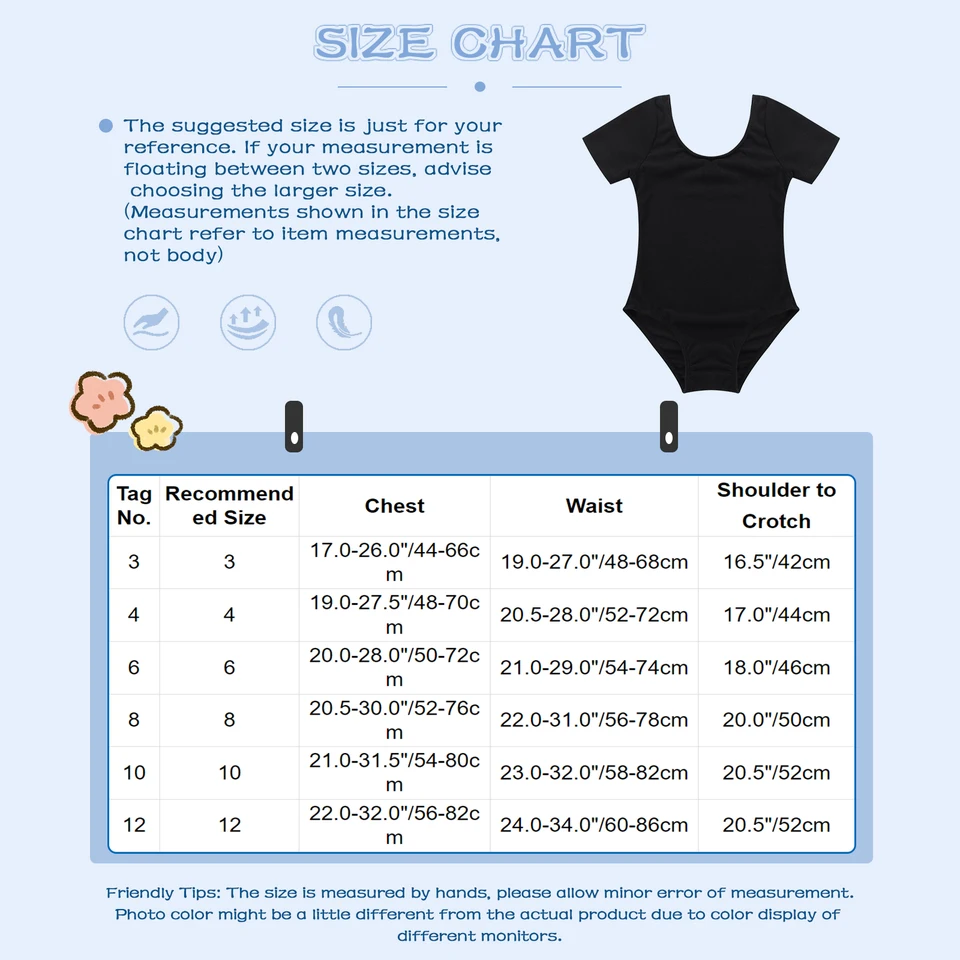 SIZE CHART

The suggested size is just for your reference. If your measurement is floating between two sizes, advise choosing the larger size. (Measurements shown in the size chart refer to item measurements, not body)

| Tag No. | Recommended Size | Chest | Waist | Shoulder to Crotch |
|---|---|---|---|---|
| 3 | 3 | 17.0-26.0"/44-66cm | 19.0-27.0"/48-68cm | 16.5"/42cm |
| 4 | 4 | 19.0-27.5"/48-70cm | 20.5-28.0"/52-72cm | 17.0"/44cm |
| 6 | 6 | 20.0-28.0"/50-72cm | 21.0-29.0"/54-74cm | 18.0"/46cm |
| 8 | 8 | 20.5-30.0"/52-76cm | 22.0-31.0"/56-78cm | 20.0"/50cm |
| 10 | 10 | 21.0-31.5"/54-80cm | 23.0-32.0"/58-82cm | 20.5"/52cm |
| 12 | 12 | 22.0-32.0"/56-82cm | 24.0-34.0"/60-86cm | 20.5"/52cm |

Friendly Tips: The size is measured by hands, please allow minor error of measurement. Photo color might be a little different from the actual product due to color display of different monitors.